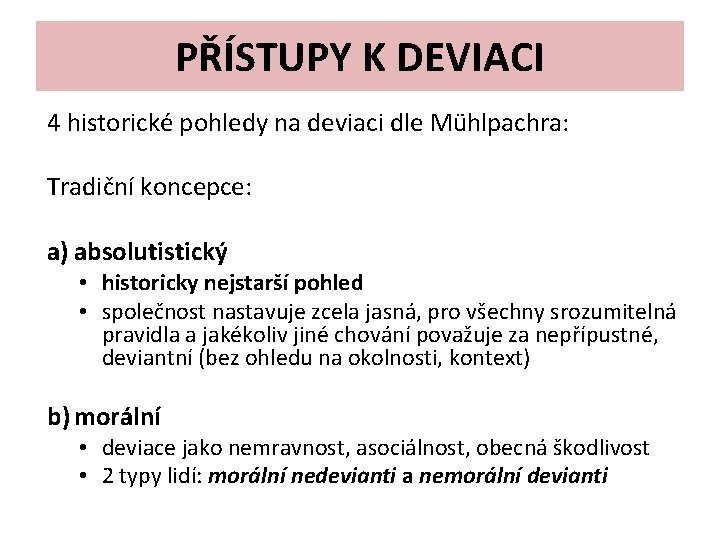 PŘÍSTUPY K DEVIACI

4 historické pohledy na deviaci dle Mühlpachra:

Tradiční koncepce:

a) absolutistický
• historicky nejstarší pohled
• společnost nastavuje zcela jasná, pro všechny srozumitelná pravidla a jakékoliv jiné chování považuje za nepřípustné, deviantní (bez ohledu na okolnosti, kontext)

b) morální
• deviace jako nemravnost, asociálnost, obecná škodlivost
• 2 typy lidí: morální nedevianti a nemorální devianti